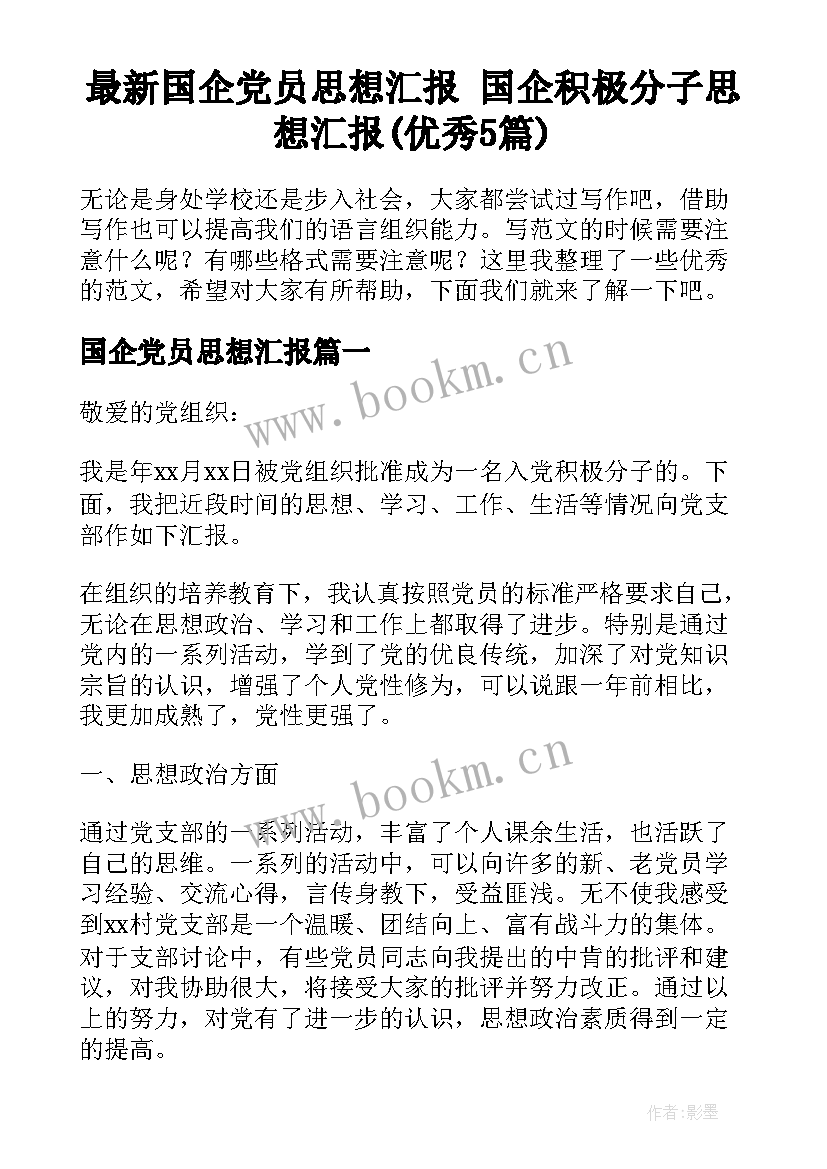 最新国企党员思想汇报 国企积极分子思想汇报(优秀5篇)

无论是身处学校还是步入社会，大家都尝试过写作吧，借助写作也可以提高我们的语言组织能力。写范文的时候需要注意什么呢？有哪些格式需要注意呢？这里我整理了一些优秀的范文，希望对大家有所帮助，下面我们就来了解一下吧。

国企党员思想汇报篇一

www.bookm.cn

敬爱的党组织：

我是年xx月xx日被党组织批准成为一名入党积极分子的。下面，我把近段时间的思想、学习、工作、生活等情况向党支部作如下汇报。

在组织的培养教育下，我认真按照党员的标准严格要求自己，无论在思想政治、学习和工作上都取得了进步。特别是通过党内的一系列活动，学到了党的优良传统，加深了对党知识宗旨的认识，增强了个人党性修为，可以说跟一年前相比，我更加成熟了，党性更强了。

一、思想政治方面

www.bookm.cn

通过党支部的一系列活动，丰富了个人课余生活，也活跃了自己的思维。一系列的活动中，可以向许多的新、老党员学习经验、交流心得，言传身教下，受益匪浅。无不使我感受到xx村党支部是一个温暖、团结向上、富有战斗力的集体。对于支部讨论中，有些党员同志向我提出的中肯的批评和建议，对我协助很大，将接受大家的批评并努力改正。通过以上的努力，对党有了进一步的认识，思想政治素质得到一定的提高。

作者:影墨